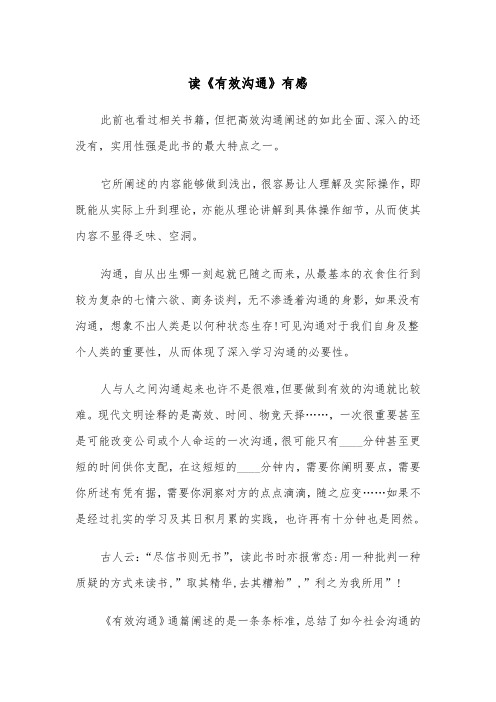 读《有效沟通》有感

此前也看过相关书籍，但把高效沟通阐述的如此全面、深入的还没有，实用性强是此书的最大特点之一。

它所阐述的内容能够做到浅出，很容易让人理解及实际操作，即既能从实际上升到理论，亦能从理论讲解到具体操作细节，从而使其内容不显得乏味、空洞。

沟通，自从出生哪一刻起就已随之而来，从最基本的衣食住行到较为复杂的七情六欲、商务谈判，无不渗透着沟通的身影，如果没有沟通，想象不出人类是以何种状态生存！可见沟通对于我们自身及整个人类的重要性，从而体现了深入学习沟通的必要性。

人与人之间沟通起来也许不是很难，但要做到有效的沟通就比较难。现代文明诠释的是高效、时间、物竞天择……，一次很重要甚至是可能改变公司或个人命运的一次沟通，很可能只有____分钟甚至更短的时间供你支配，在这短短的____分钟内，需要你阐明要点，需要你所述有凭有据，需要你洞察对方的点点滴滴，随之应变……如果不是经过扎实的学习及其日积月累的实践，也许再有十分钟也是罔然。

古人云：“尽信书则无书”，读此书时亦报常态：用一种批判一种质疑的方式来读书，”取其精华，去其糟粕”，”利之为我所用”！

《有效沟通》通篇阐述的是一条条标准，总结了如今社会沟通的